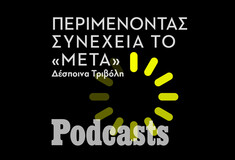 ΠΕΡΙΜΕΝΟΝΤΑΣ ΣΥΝΕΧΕΙΑ ΤΟ «ΜΕΤΑ»
Δέσποινα Τριβόλη

Podcasts